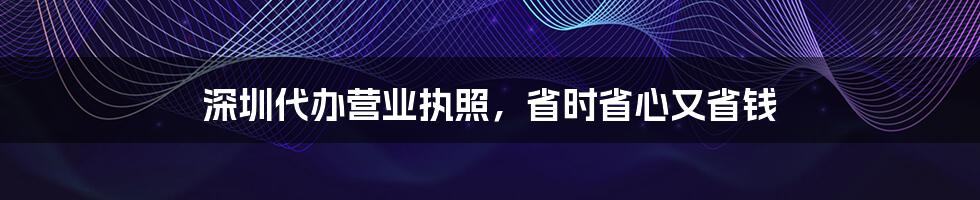 深圳代办营业执照，省时省心又省钱